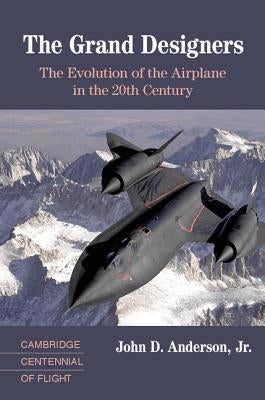 The Grand Designers

The Evolution of the Airplane in the 20th Century

CAMBRIDGE
CENTENNIAL
OF FLIGHT

John D. Anderson, Jr.